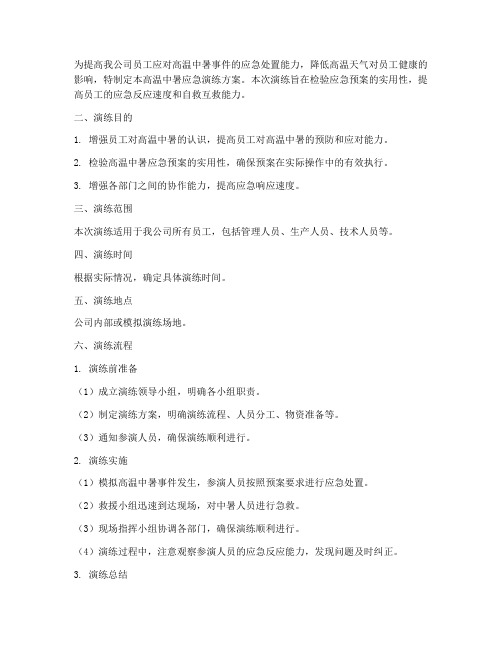 为提高我公司员工应对高温中暑事件的应急处置能力，降低高温天气对员工健康的影响，特制定本高温中暑应急演练方案。本次演练旨在检验应急预案的实用性，提高员工的应急反应速度和自救互救能力。

二、演练目的

1. 增强员工对高温中暑的认识，提高员工对高温中暑的预防和应对能力。

2. 检验高温中暑应急预案的实用性，确保预案在实际操作中的有效执行。

3. 增强各部门之间的协作能力，提高应急响应速度。

三、演练范围

本次演练适用于我公司所有员工，包括管理人员、生产人员、技术人员等。

四、演练时间

根据实际情况，确定具体演练时间。

五、演练地点

公司内部或模拟演练场地。

六、演练流程

1. 演练前准备

（1）成立演练领导小组，明确各小组职责。

（2）制定演练方案，明确演练流程、人员分工、物资准备等。

（3）通知参演人员，确保演练顺利进行。

2. 演练实施

（1）模拟高温中暑事件发生，参演人员按照预案要求进行应急处置。

（2）救援小组迅速到达现场，对中暑人员进行急救。

（3）现场指挥小组协调各部门，确保演练顺利进行。

（4）演练过程中，注意观察参演人员的应急反应能力，发现问题及时纠正。

3. 演练总结